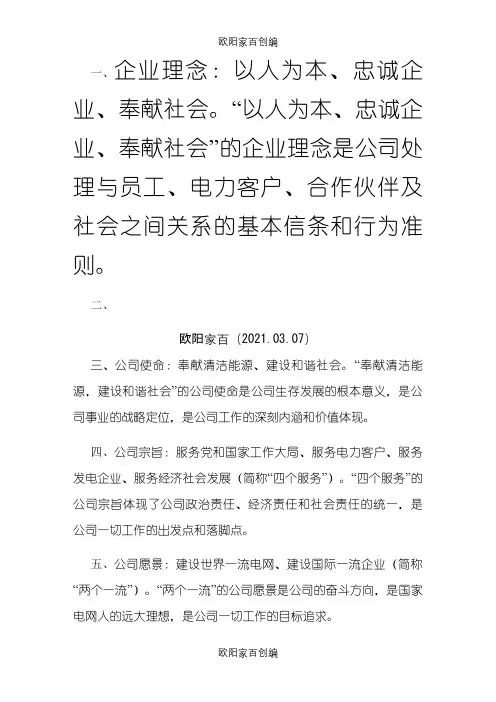 欧阳家百创编

一、企业理念：以人为本、忠诚企业、奉献社会。“以人为本、忠诚企业、奉献社会”的企业理念是公司处理与员工、电力客户、合作伙伴及社会之间关系的基本信条和行为准则。

二、

欧阳家百（2021.03.07）

三、公司使命：奉献清洁能源、建设和谐社会。“奉献清洁能源，建设和谐社会”的公司使命是公司生存发展的根本意义，是公司事业的战略定位，是公司工作的深刻内涵和价值体现。

四、公司宗旨：服务党和国家工作大局、服务电力客户、服务发电企业、服务经济社会发展（简称“四个服务”）。“四个服务”的公司宗旨体现了公司政治责任、经济责任和社会责任的统一，是公司一切工作的出发点和落脚点。

五、公司愿景：建设世界一流电网、建设国际一流企业（简称“两个一流”）。“两个一流”的公司愿景是公司的奋斗方向，是国家电网人的远大理想，是公司一切工作的目标追求。

欧阳家百创编